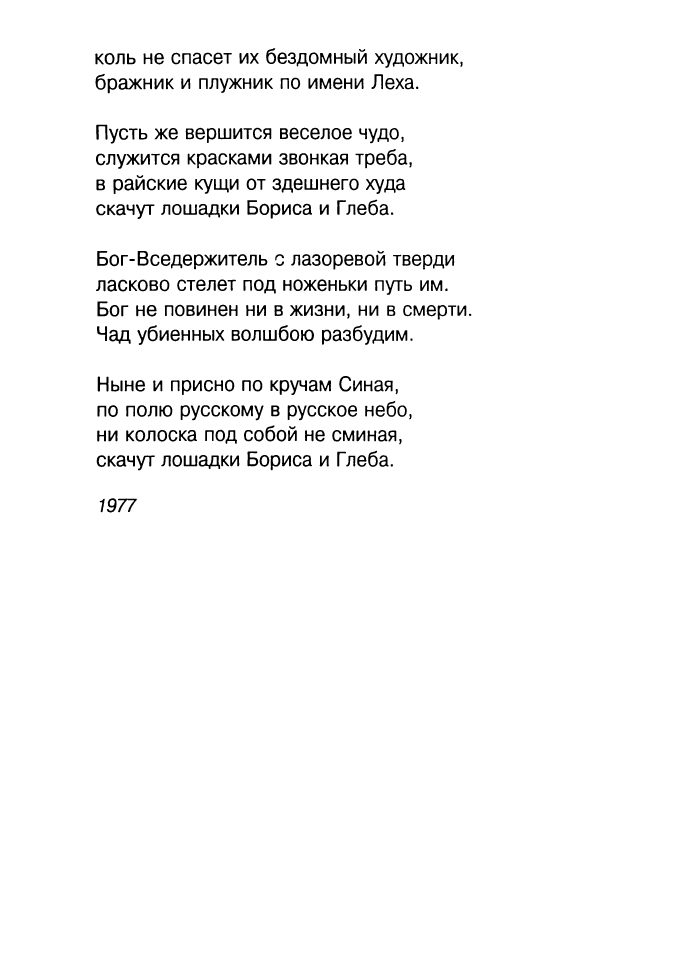 коль не спасет их бездомный художник,
бражник и плужник по имени Леха.

Пусть же вершится веселое чудо,
служится красками звонкая треба,
в райские кущи от здешнего худа
скачут лошадки Бориса и Глеба.

Бог-Вседержитель с лазоревой тверди
ласково стелет под ноженьки путь им.
Бог не повинен ни в жизни, ни в смерти.
Чад убиенных волшбою разбудим.

Ныне и присно по кручам Синая,
по полю русскому в русское небо,
ни колоска под собой не сминая,
скачут лошадки Бориса и Глеба.

1977